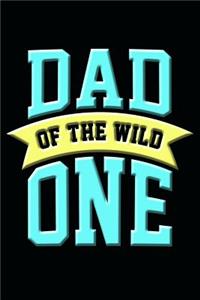 DAD
OF THE WILD
ONE